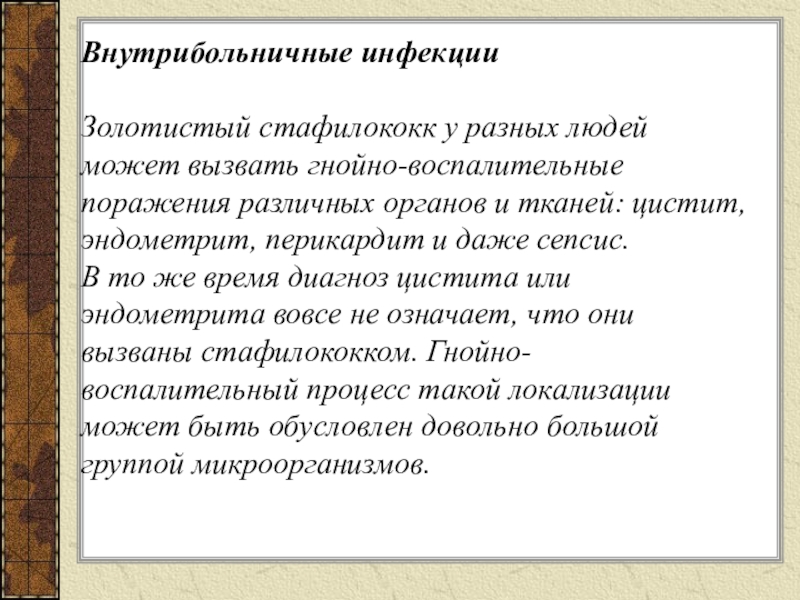 Внутрибольничные инфекции

Золотистый стафилококк у разных людей может вызвать гнойно-воспалительные поражения различных органов и тканей: цистит, эндометрит, перикардит и даже сепсис.
В то же время диагноз цистита или эндометрита вовсе не означает, что они вызваны стафилококком. Гнойно-воспалительный процесс такой локализации может быть обусловлен довольно большой группой микроорганизмов.